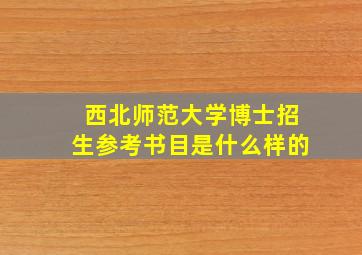 西北师范大学博士招生参考书目是什么样的